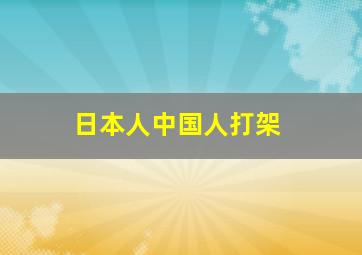 日本人中国人打架